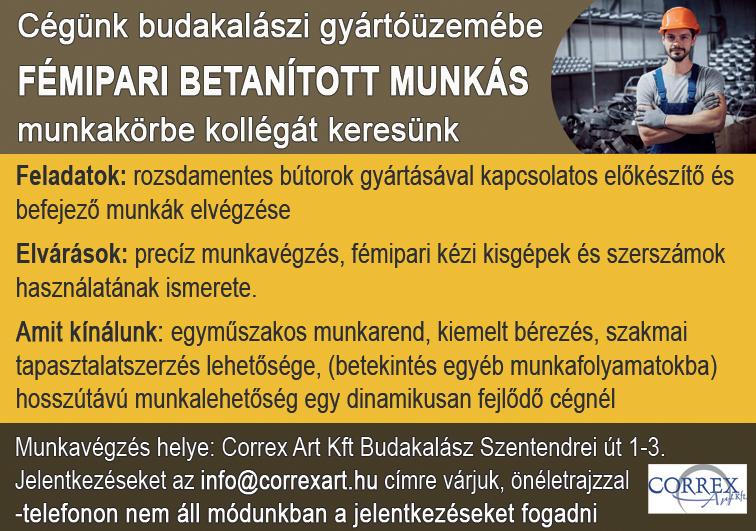 Cégünk budakalászi gyártóüzemébe
FÉMIPARI BETANÍTOTT MUNKÁS
munkakörbe kollégát keresünk

Feladatok: rozsdamentes bútorok gyártásával kapcsolatos előkészítő és befejező munkák elvégzése

Elvárások: precíz munkavégzés, fémipari kézi kisgépek és szerszámok használatának ismerete.

Amit kínálunk: egyműszakos munkarend, kiemelt bérezés, szakmai tapasztalatszerzés lehetősége, (betekintés egyéb munkafolyamatokba) hosszútávú munkalehetőség egy dinamikusan fejlődő cégnél

Munkavégzés helye: Correx Art Kft Budakalász Szentendrei út 1-3.
Jelentkezéseket az info@correxart.hu címre várjuk, önéletrajzzal
-telefonon nem áll módunkban a jelentkezéseket fogadni

CORREX Art Kft.